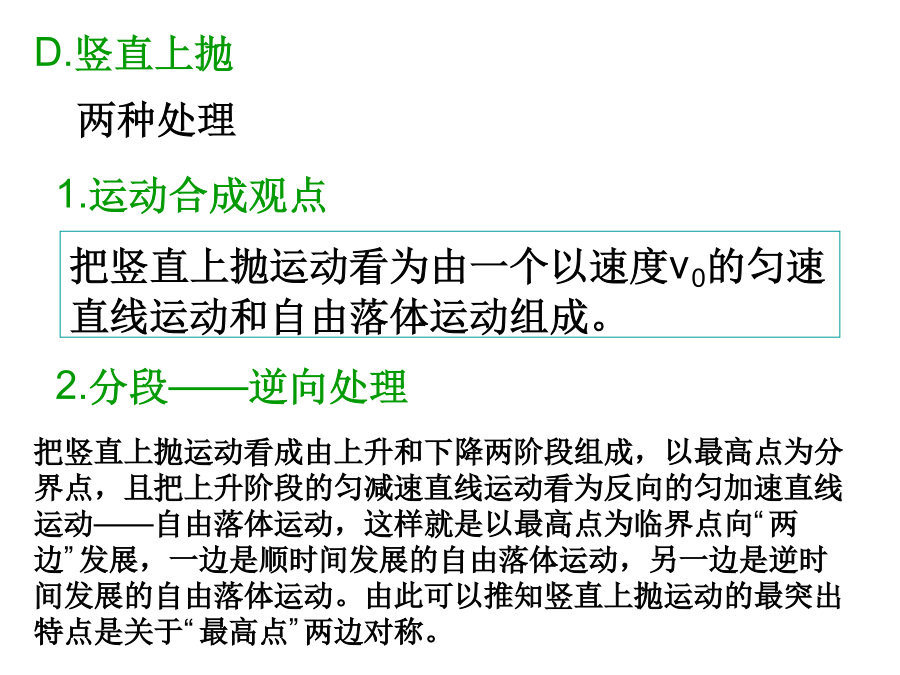 D.竖直上抛

两种处理

1.运动合成观点

把竖直上抛运动看为由一个以速度$v_0$的匀速直线运动和自由落体运动组成。

2.分段——逆向处理

把竖直上抛运动看成由上升和下降两阶段组成，以最高点为分界点，且把上升阶段的匀减速直线运动看为反向的匀加速直线运动——自由落体运动，这样就是以最高点为临界点向“两边”发展，一边是顺时间发展的自由落体运动，另一边是逆时间发展的自由落体运动。由此可以推知竖直上抛运动的最突出特点是关于“最高点”两边对称。